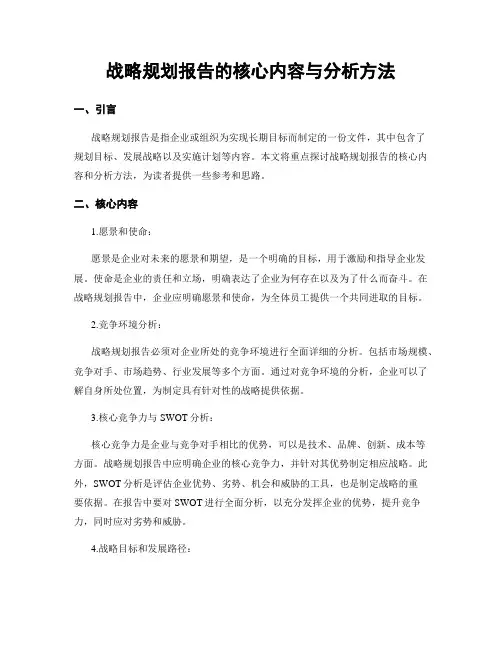 战略规划报告的核心内容与分析方法

一、引言

战略规划报告是指企业或组织为实现长期目标而制定的一份文件，其中包含了规划目标、发展战略以及实施计划等内容。本文将重点探讨战略规划报告的核心内容和分析方法，为读者提供一些参考和思路。

二、核心内容

1.愿景和使命：

愿景是企业对未来的愿景和期望，是一个明确的目标，用于激励和指导企业发展。使命是企业的责任和立场，明确表达了企业为何存在以及为了什么而奋斗。在战略规划报告中，企业应明确愿景和使命，为全体员工提供一个共同进取的目标。

2.竞争环境分析：

战略规划报告必须对企业所处的竞争环境进行全面详细的分析。包括市场规模、竞争对手、市场趋势、行业发展等多个方面。通过对竞争环境的分析，企业可以了解自身所处位置，为制定具有针对性的战略提供依据。

3.核心竞争力与 SWOT 分析：

核心竞争力是企业与竞争对手相比的优势，可以是技术、品牌、创新、成本等方面。战略规划报告中应明确企业的核心竞争力，并针对其优势制定相应战略。此外，SWOT 分析是评估企业优势、劣势、机会和威胁的工具，也是制定战略的重要依据。在报告中要对 SWOT 进行全面分析，以充分发挥企业的优势，提升竞争力，同时应对劣势和威胁。

4.战略目标和发展路径：